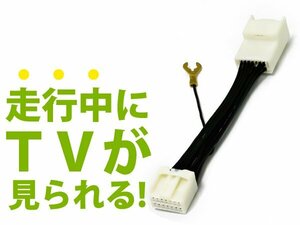 走行中に
TVが
見られる!